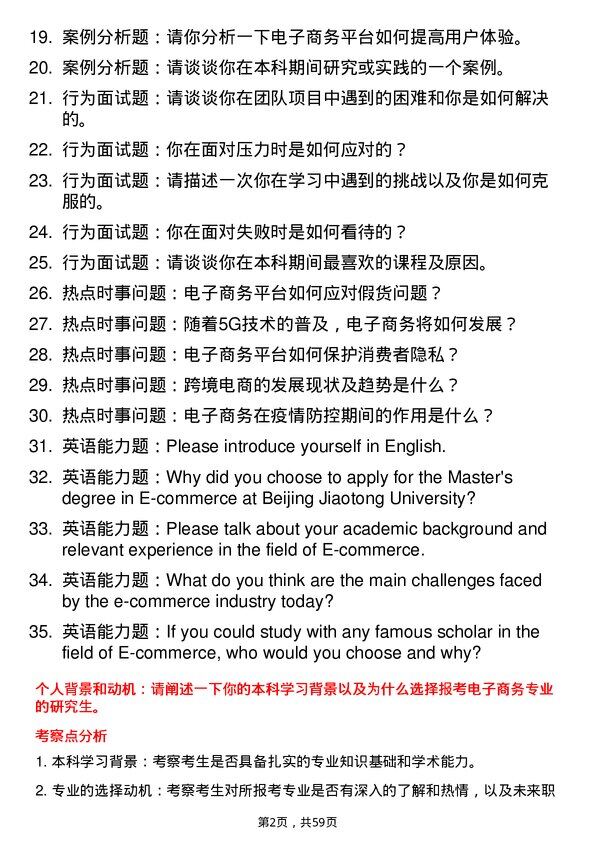 19. 案例分析题：请你分析一下电子商务平台如何提高用户体验。

20. 案例分析题：请谈谈你在本科期间研究或实践的一个案例。

21. 行为面试题：请谈谈你在团队项目中遇到的困难和你是如何解决的。

22. 行为面试题：你在面对压力时是如何应对的？

23. 行为面试题：请描述一次你在学习中遇到的挑战以及你是如何克服的。

24. 行为面试题：你在面对失败时是如何看待的？

25. 行为面试题：请谈谈你在本科期间最喜欢的课程及原因。

26. 热点时事问题：电子商务平台如何应对假货问题？

27. 热点时事问题：随着5G技术的普及，电子商务将如何发展？

28. 热点时事问题：电子商务平台如何保护消费者隐私？

29. 热点时事问题：跨境电商的发展现状及趋势是什么？

30. 热点时事问题：电子商务在疫情防控期间的作用是什么？

31. 英语能力题：Please introduce yourself in English.

32. 英语能力题：Why did you choose to apply for the Master's degree in E-commerce at Beijing Jiaotong University?

33. 英语能力题：Please talk about your academic background and relevant experience in the field of E-commerce.

34. 英语能力题：What do you think are the main challenges faced by the e-commerce industry today?

35. 英语能力题：If you could study with any famous scholar in the field of E-commerce, who would you choose and why?

个人背景和动机：请阐述一下你的本科学习背景以及为什么选择报考电子商务专业的研究生。

考察点分析

1. 本科学习背景：考察考生是否具备扎实的专业知识基础和学术能力。

2. 专业的选择动机：考察考生对所报考专业是否有深入的了解和热情，以及未来职

第2页，共59页